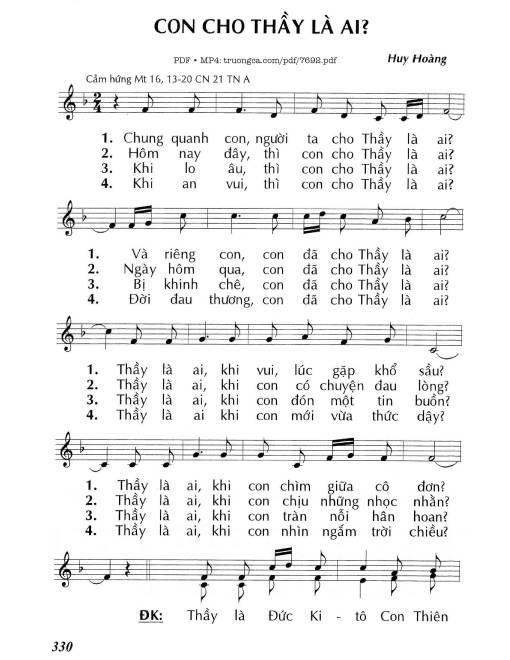 CON CHO THẦY LÀ AI?

PDF • MP4: truongca.com/pdf/7692.pdf

Huy Hoàng

Cảm hứng Mt 16, 13-20 CN 21 TN A

$\frac{2}{4}$

1. Chung quanh con, người ta cho Thầy là ai?
2. Hôm nay đây, thì con cho Thầy là ai?
3. Khi lo âu, thì con cho Thầy là ai?
4. Khi an vui, thì con cho Thầy là ai?

1. Và riêng con, con đã cho Thầy là ai?
2. Ngày hôm qua, con đã cho Thầy là ai?
3. Bị khinh chê, con đã cho Thầy là ai?
4. Đời đau thương, con đã cho Thầy là ai?

1. Thầy là ai, khi vui, lúc gặp khổ sầu?
2. Thầy là ai, khi con có chuyện đau lòng?
3. Thầy là ai, khi con đón một tin buồn?
4. Thầy là ai khi con mới vừa thức dậy?

1. Thầy là ai, khi con chìm giữa cô đơn?
2. Thầy là ai, khi con chịu những nhọc nhằn?
3. Thầy là ai, khi con tràn nỗi hân hoan?
4. Thầy là ai, khi con nhìn ngắm trời chiều?

ĐK: Thầy là Đức Ki - tô Con Thiên

330